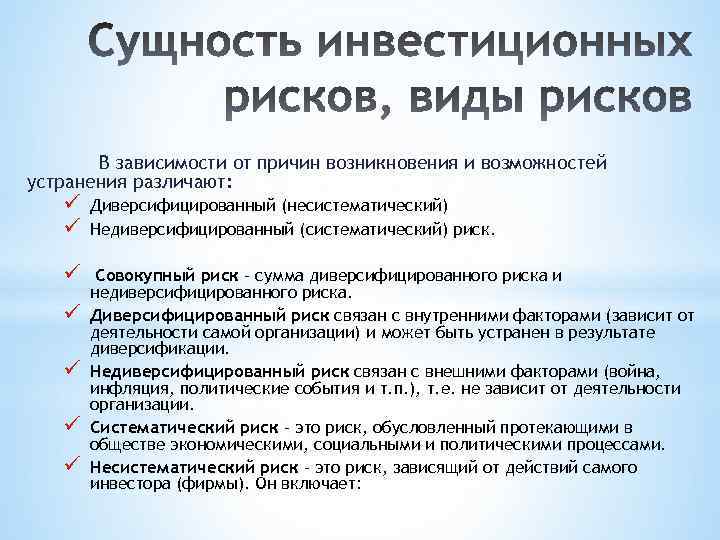 Сущность инвестиционных рисков, виды рисков

В зависимости от причин возникновения и возможностей устранения различают:

✓ Диверсифицированный (несистематический)
✓ Недиверсифицированный (систематический) риск.

✓ Совокупный риск - сумма диверсифицированного риска и недиверсифицированного риска.
✓ Диверсифицированный риск связан с внутренними факторами (зависит от деятельности самой организации) и может быть устранен в результате диверсификации.
✓ Недиверсифицированный риск связан с внешними факторами (война, инфляция, политические события и т.п.), т.е. не зависит от деятельности организации.
✓ Систематический риск - это риск, обусловленный протекающими в обществе экономическими, социальными и политическими процессами.
✓ Несистематический риск - это риск, зависящий от действий самого инвестора (фирмы). Он включает: